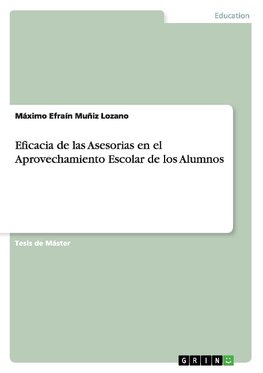 Education

Máximo Efraín Muñiz Lozano

Eficacia de las Asesorias en el Aprovechamiento Escolar de los Alumnos

Tesis de Máster

GRIN